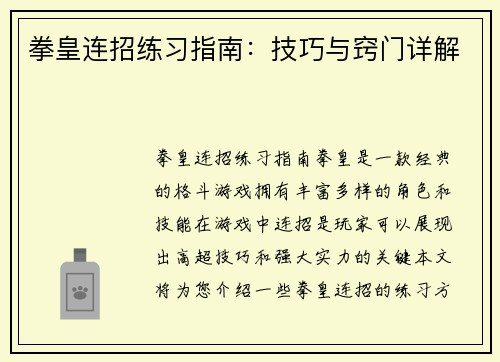 拳皇连招练习指南：技巧与窍门详解

拳皇连招练习指南拳皇是一款经典的格斗游戏拥有丰富多样的角色和技能在游戏中连招是玩家可以展现出高超技巧和强大实力的关键本文将为您介绍一些拳皇连招的练习方